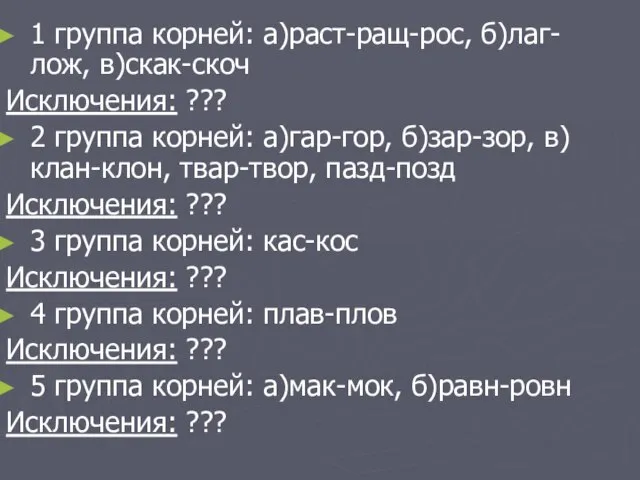 1 группа корней: а)раст-ращ-рос, б)лаг-лож, в)скак-скоч

Исключения: ???

2 группа корней: а)гар-гор, б)зар-зор, в) клан-клон, твар-твор, пазд-позд

Исключения: ???

3 группа корней: кас-кос

Исключения: ???

4 группа корней: плав-плов

Исключения: ???

5 группа корней: а)мак-мок, б)равн-ровн

Исключения: ???